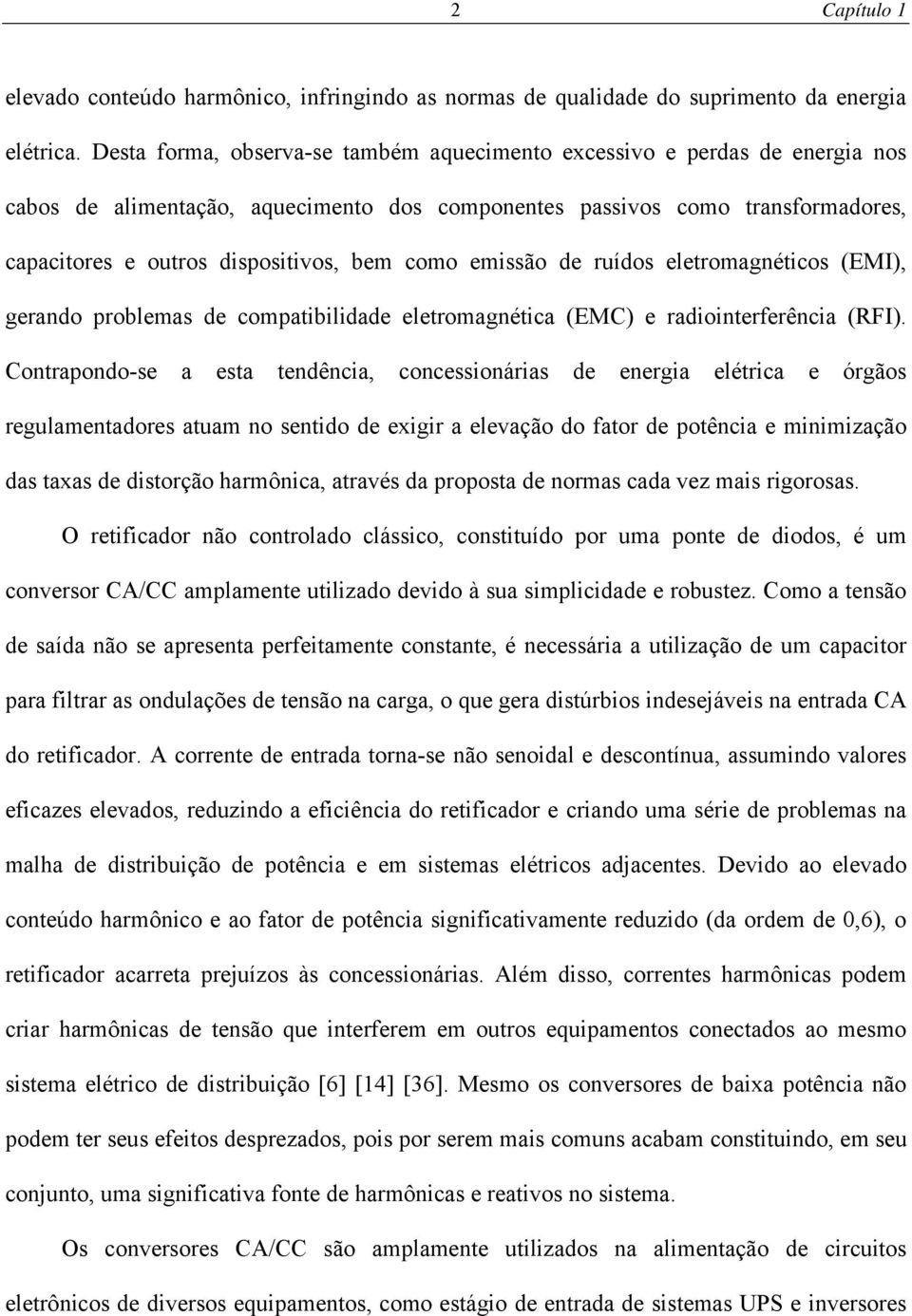 2 Capítulo 1

elevado conteúdo harmônico, infringindo as normas de qualidade do suprimento da energia elétrica. Desta forma, observa-se também aquecimento excessivo e perdas de energia nos cabos de alimentação, aquecimento dos componentes passivos como transformadores, capacitores e outros dispositivos, bem como emissão de ruídos eletromagnéticos (EMI), gerando problemas de compatibilidade eletromagnética (EMC) e radiointerferência (RFI). Contrapondo-se a esta tendência, concessionárias de energia elétrica e órgãos regulamentadores atuam no sentido de exigir a elevação do fator de potência e minimização das taxas de distorção harmônica, através da proposta de normas cada vez mais rigorosas.

O retificador não controlado clássico, constituído por uma ponte de diodos, é um conversor CA/CC amplamente utilizado devido à sua simplicidade e robustez. Como a tensão de saída não se apresenta perfeitamente constante, é necessária a utilização de um capacitor para filtrar as ondulações de tensão na carga, o que gera distúrbios indesejáveis na entrada CA do retificador. A corrente de entrada torna-se não senoidal e descontínua, assumindo valores eficazes elevados, reduzindo a eficiência do retificador e criando uma série de problemas na malha de distribuição de potência e em sistemas elétricos adjacentes. Devido ao elevado conteúdo harmônico e ao fator de potência significativamente reduzido (da ordem de 0,6), o retificador acarreta prejuízos às concessionárias. Além disso, correntes harmônicas podem criar harmônicas de tensão que interferem em outros equipamentos conectados ao mesmo sistema elétrico de distribuição [6] [14] [36]. Mesmo os conversores de baixa potência não podem ter seus efeitos desprezados, pois por serem mais comuns acabam constituindo, em seu conjunto, uma significativa fonte de harmônicas e reativos no sistema.

Os conversores CA/CC são amplamente utilizados na alimentação de circuitos eletrônicos de diversos equipamentos, como estágio de entrada de sistemas UPS e inversores